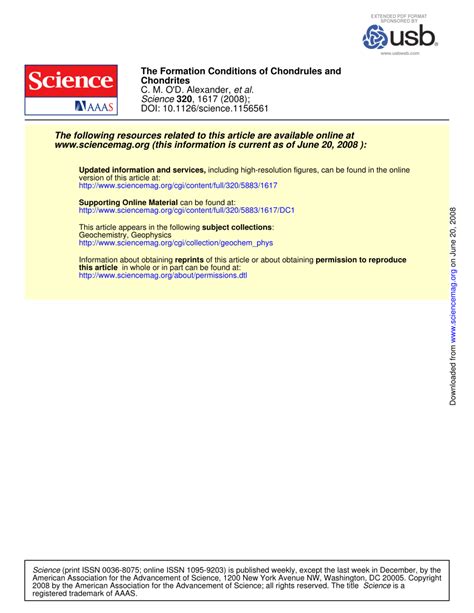 EXTENDED PDF FORMAT
SPONSORED BY

usb

www.usbweb.com

Science
AAAS

The Formation Conditions of Chondrules and Chondrites
C. M. O'D. Alexander, et al.
Science 320, 1617 (2008);
DOI: 10.1126/science.1156561

The following resources related to this article are available online at www.sciencemag.org (this information is current as of June 20, 2008 ):

Updated information and services, including high-resolution figures, can be found in the online version of this article at:
http://www.sciencemag.org/cgi/content/full/320/5883/1617

Supporting Online Material can be found at:
http://www.sciencemag.org/cgi/content/full/320/5883/1617/DC1

This article appears in the following subject collections:
Geochemistry, Geophysics
http://www.sciencemag.org/cgi/collection/geochem_phys

Information about obtaining reprints of this article or about obtaining permission to reproduce this article in whole or in part can be found at:
http://www.sciencemag.org/about/permissions.dtl

Downloaded from www.sciencemag.org on June 20, 2008

Science (print ISSN 0036-8075; online ISSN 1095-9203) is published weekly, except the last week in December, by the American Association for the Advancement of Science, 1200 New York Avenue NW, Washington, DC 20005. Copyright 2008 by the American Association for the Advancement of Science; all rights reserved. The title Science is a registered trademark of AAAS.